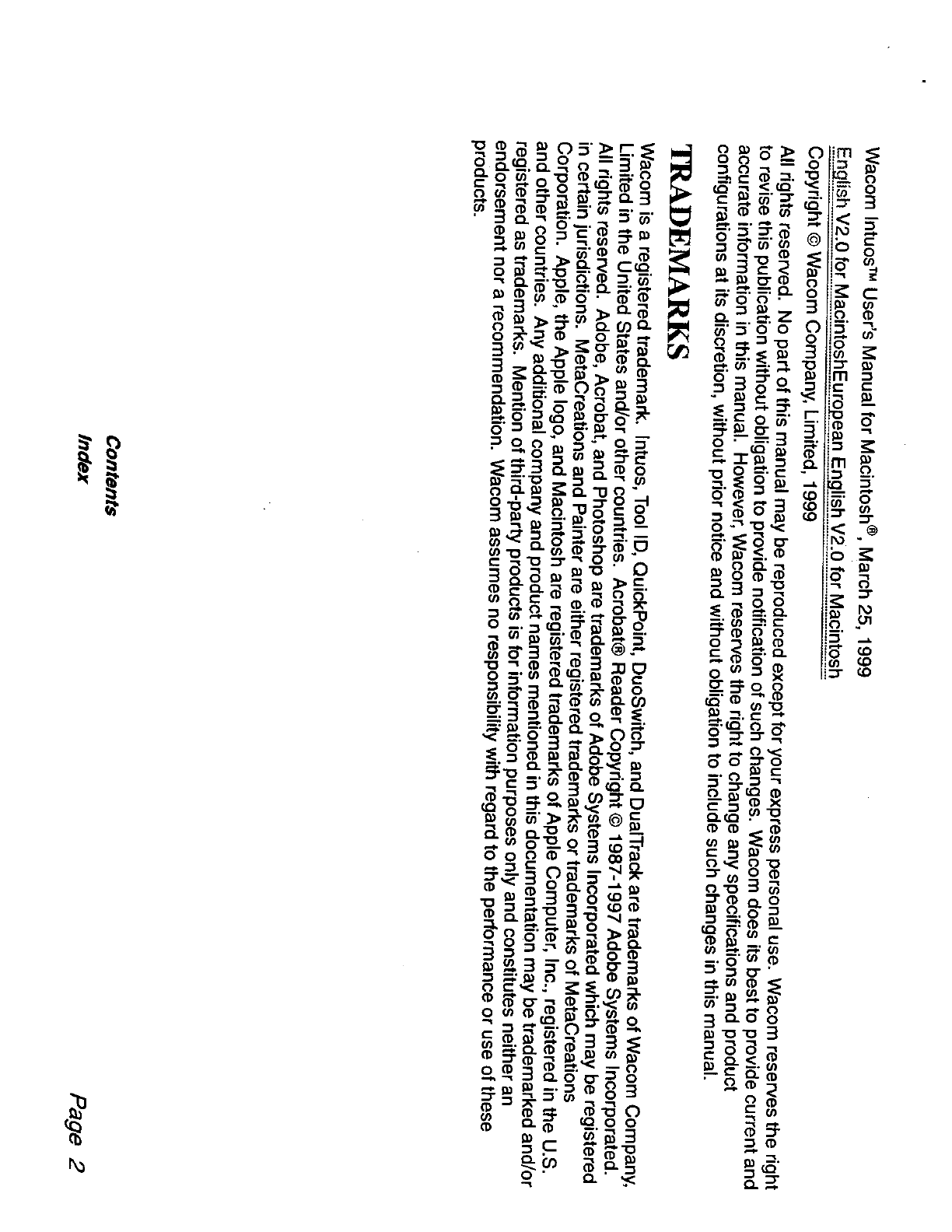 Wacom Intuos™ User's Manual for Macintosh®, March 25, 1999

English V2.0 for MacintoshEuropean English V2.0 for Macintosh

Copyright © Wacom Company, Limited, 1999

All rights reserved. No part of this manual may be reproduced except for your express personal use. Wacom reserves the right to revise this publication without obligation to provide notification of such changes. Wacom does its best to provide current and accurate information in this manual. However, Wacom reserves the right to change any specifications and product configurations at its discretion, without prior notice and without obligation to include such changes in this manual.

TRADEMARKS

Wacom is a registered trademark. Intuos, Tool ID, QuickPoint, DuoSwitch, and DualTrack are trademarks of Wacom Company, Limited in the United States and/or other countries. Acrobat® Reader Copyright © 1987-1997 Adobe Systems Incorporated. All rights reserved. Adobe, Acrobat, and Photoshop are trademarks of Adobe Systems Incorporated which may be registered in certain jurisdictions. MetaCreations and Painter are either registered trademarks or trademarks of MetaCreations Corporation. Apple, the Apple logo, and Macintosh are registered trademarks of Apple Computer, Inc., registered in the U.S. and other countries. Any additional company and product names mentioned in this documentation may be trademarked and/or registered as trademarks. Mention of third-party products is for information purposes only and constitutes neither an endorsement nor a recommendation. Wacom assumes no responsibility with regard to the performance or use of these products.

Contents
Index

Page 2